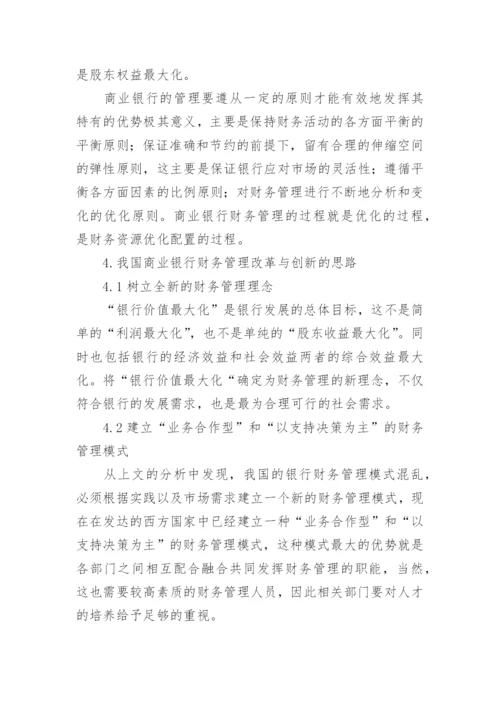 是股东权益最大化。

商业银行的管理要遵从一定的原则才能有效地发挥其特有的优势极其意义，主要是保持财务活动的各方面平衡的平衡原则；保证准确和节约的前提下，留有合理的伸缩空间的弹性原则，这主要是保证银行应对市场的灵活性；遵循平衡各方面因素的比例原则；对财务管理进行不断地分析和变化的优化原则。商业银行财务管理的过程就是优化的过程，是财务资源优化配置的过程。

4.我国商业银行财务管理改革与创新的思路

4.1 树立全新的财务管理理念

“银行价值最大化”是银行发展的总体目标，这不是简单的“利润最大化”，也不是单纯的“股东收益最大化”。同时也包括银行的经济效益和社会效益两者的综合效益最大化。将“银行价值最大化“确定为财务管理的新理念，不仅符合银行的发展需求，也是最为合理可行的社会需求。

4.2 建立“业务合作型”和“以支持决策为主”的财务管理模式

从上文的分析中发现，我国的银行财务管理模式混乱，必须根据实践以及市场需求建立一个新的财务管理模式，现在在发达的西方国家中已经建立一种“业务合作型”和“以支持决策为主”的财务管理模式，这种模式最大的优势就是各部门之间相互配合融合共同发挥财务管理的职能，当然，这也需要较高素质的财务管理人员，因此相关部门要对人才的培养给予足够的重视。